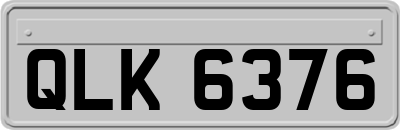 QLK 6376